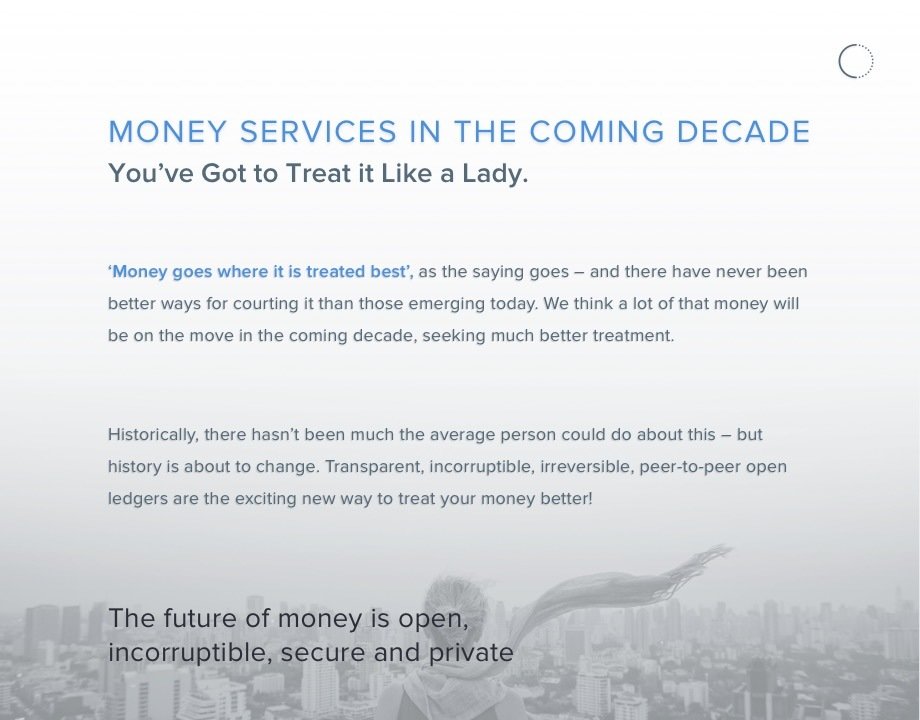 MONEY SERVICES IN THE COMING DECADE
You've Got to Treat it Like a Lady.

'Money goes where it is treated best', as the saying goes – and there have never been better ways for courting it than those emerging today. We think a lot of that money will be on the move in the coming decade, seeking much better treatment.

Historically, there hasn't been much the average person could do about this – but history is about to change. Transparent, incorruptible, irreversible, peer-to-peer open ledgers are the exciting new way to treat your money better!

The future of money is open,
incorruptible, secure and private